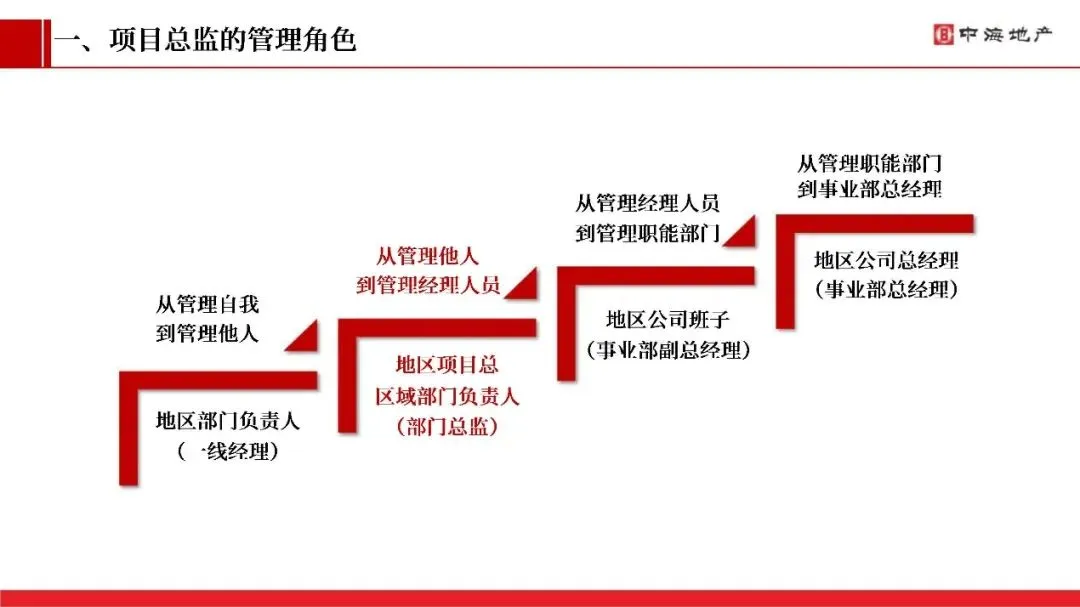 一、项目总监的管理角色

中海地产

从管理自我
到管理他人

地区部门负责人
（一线经理）

从管理他人
到管理经理人员

地区项目总
区域部门负责人
（部门总监）

从管理经理人员
到管理职能部门

地区公司班子
（事业部副总经理）

从管理职能部门
到事业部总经理

地区公司总经理
（事业部总经理）